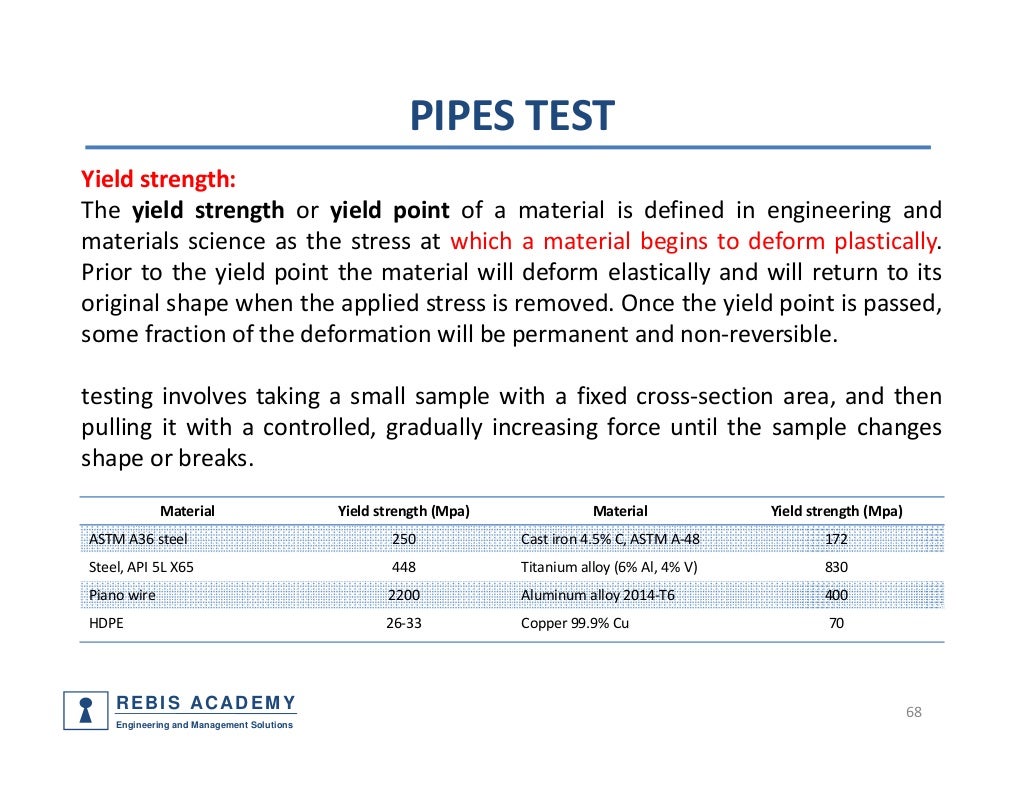 PIPES TEST

Yield strength:
The yield strength or yield point of a material is defined in engineering and materials science as the stress at which a material begins to deform plastically. Prior to the yield point the material will deform elastically and will return to its original shape when the applied stress is removed. Once the yield point is passed, some fraction of the deformation will be permanent and non-reversible.

testing involves taking a small sample with a fixed cross-section area, and then pulling it with a controlled, gradually increasing force until the sample changes shape or breaks.

| Material | Yield strength (Mpa) | Material | Yield strength (Mpa) |
|---|---|---|---|
| ASTM A36 steel | 250 | Cast iron 4.5% C, ASTM A-48 | 172 |
| Steel, API 5L X65 | 448 | Titanium alloy (6% Al, 4% V) | 830 |
| Piano wire | 2200 | Aluminum alloy 2014-T6 | 400 |
| HDPE | 26-33 | Copper 99.9% Cu | 70 |

REBIS ACADEMY
Engineering and Management Solutions

68